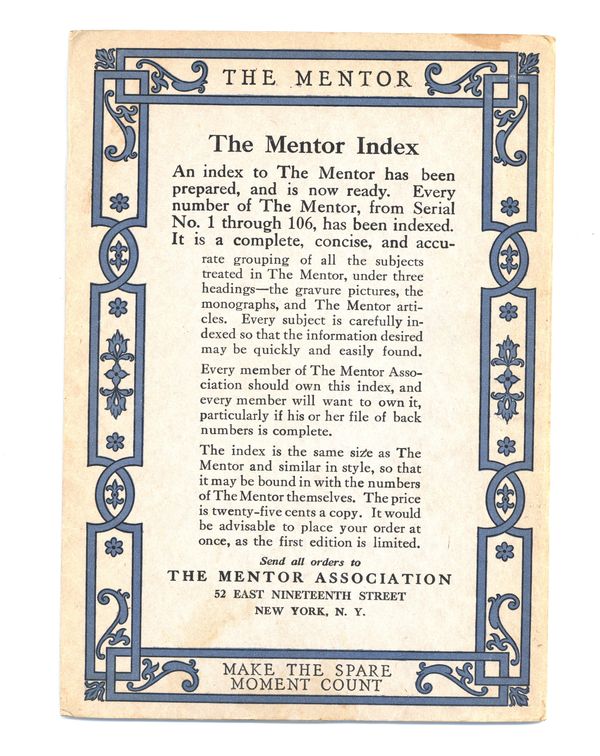 THE MENTOR

The Mentor Index

An index to The Mentor has been prepared, and is now ready. Every number of The Mentor, from Serial No. 1 through 106, has been indexed. It is a complete, concise, and accurate grouping of all the subjects treated in The Mentor, under three headings—the gravure pictures, the monographs, and The Mentor articles. Every subject is carefully indexed so that the information desired may be quickly and easily found.

Every member of The Mentor Association should own this index, and every member will want to own it, particularly if his or her file of back numbers is complete.

The index is the same size as The Mentor and similar in style, so that it may be bound in with the numbers of The Mentor themselves. The price is twenty-five cents a copy. It would be advisable to place your order at once, as the first edition is limited.

Send all orders to
THE MENTOR ASSOCIATION
52 EAST NINETEENTH STREET
NEW YORK, N. Y.

MAKE THE SPARE MOMENT COUNT